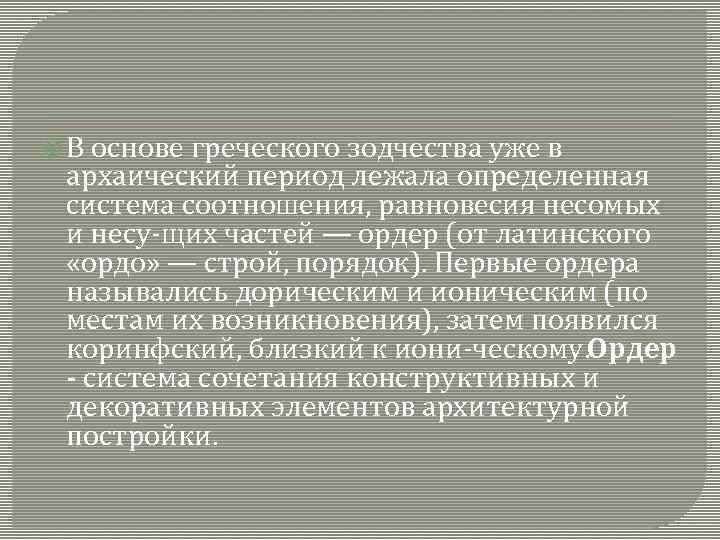 В основе греческого зодчества уже в архаический период лежала определенная система соотношения, равновесия несомых и несу-щих частей — ордер (от латинского «ордо» — строй, порядок). Первые ордера назывались дорическим и ионическим (по местам их возникновения), затем появился коринфский, близкий к иони-ческому.Ордер - система сочетания конструктивных и декоративных элементов архитектурной постройки.